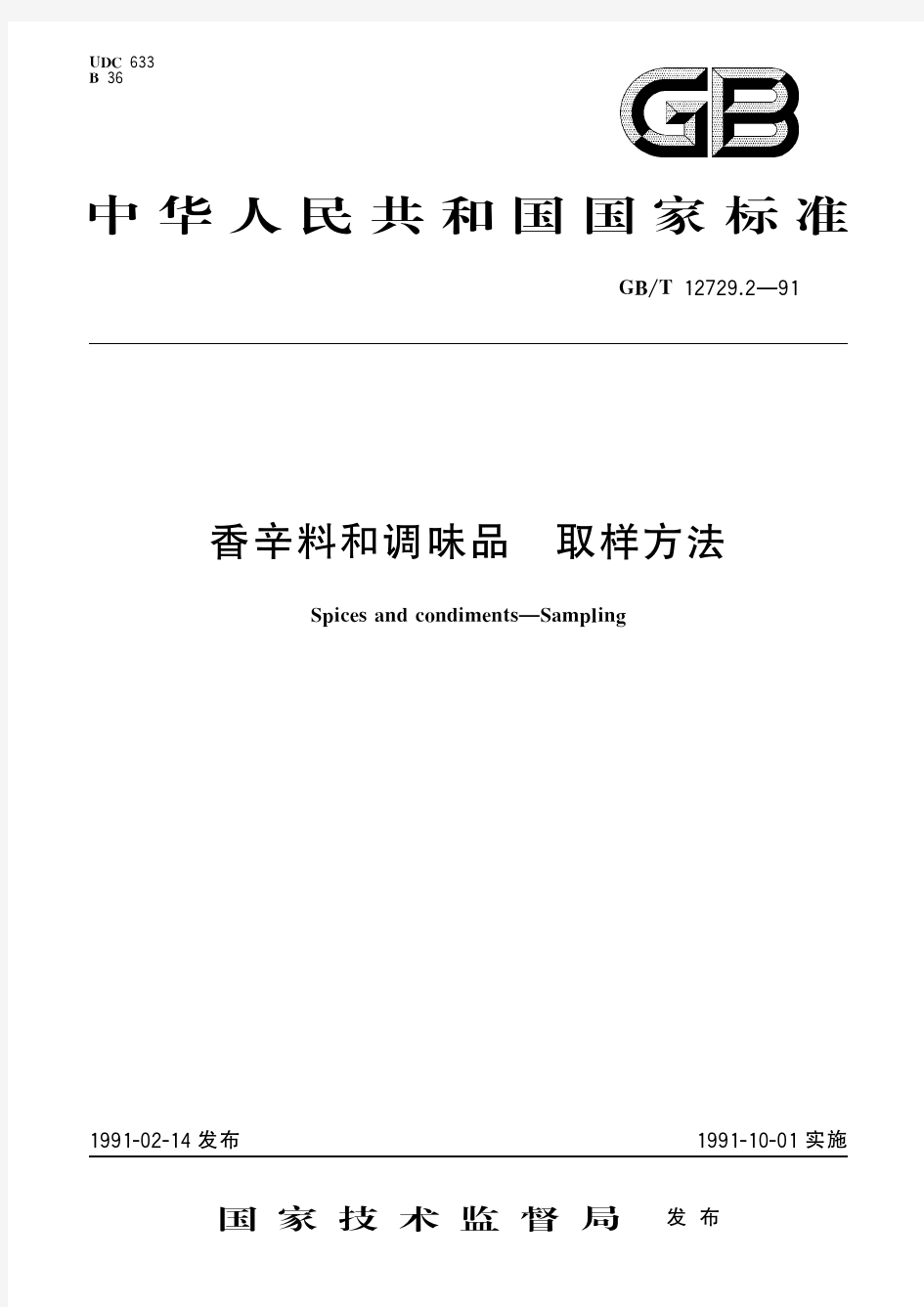 UDC 633
B 36

GB

中华人民共和国国家标准

GB/T 12729.2—91

香辛料和调味品　取样方法

Spices and condiments—Sampling

1991-02-14 发布

1991-10-01 实施

国家技术监督局　发布